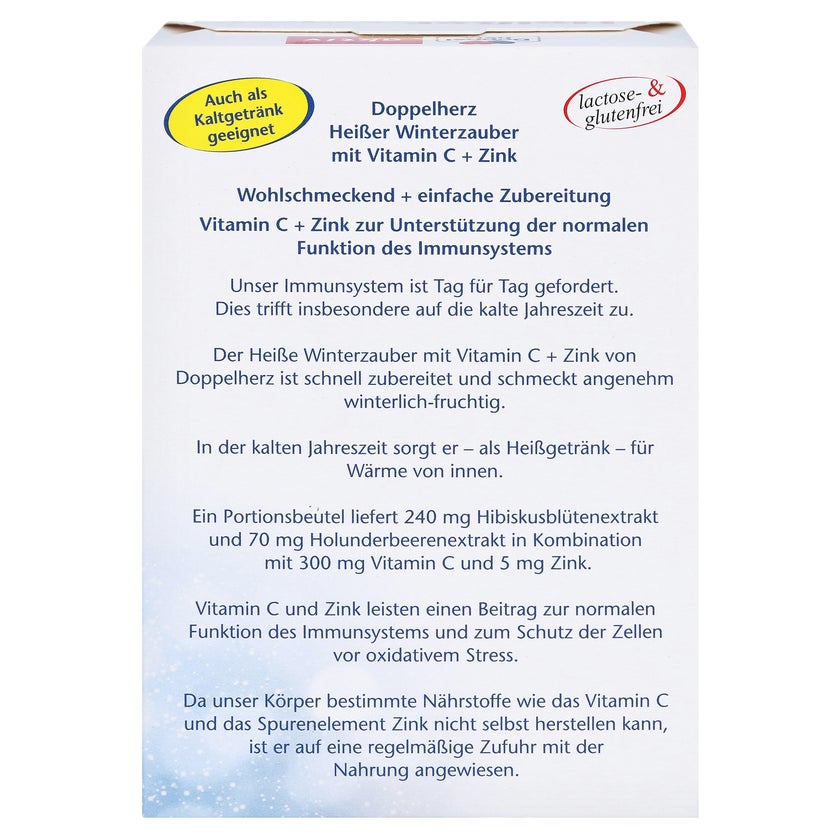 Auch als Kaltgetränk geeignet

Doppelherz
Heißer Winterzauber
mit Vitamin C + Zink

lactose- & glutenfrei

Wohlschmeckend + einfache Zubereitung

Vitamin C + Zink zur Unterstützung der normalen Funktion des Immunsystems

Unser Immunsystem ist Tag für Tag gefordert. Dies trifft insbesondere auf die kalte Jahreszeit zu.

Der Heiße Winterzauber mit Vitamin C + Zink von Doppelherz ist schnell zubereitet und schmeckt angenehm winterlich-fruchtig.

In der kalten Jahreszeit sorgt er – als Heißgetränk – für Wärme von innen.

Ein Portionsbeutel liefert 240 mg Hibiskusblütenextrakt und 70 mg Holunderbeerenextrakt in Kombination mit 300 mg Vitamin C und 5 mg Zink.

Vitamin C und Zink leisten einen Beitrag zur normalen Funktion des Immunsystems und zum Schutz der Zellen vor oxidativem Stress.

Da unser Körper bestimmte Nährstoffe wie das Vitamin C und das Spurenelement Zink nicht selbst herstellen kann, ist er auf eine regelmäßige Zufuhr mit der Nahrung angewiesen.